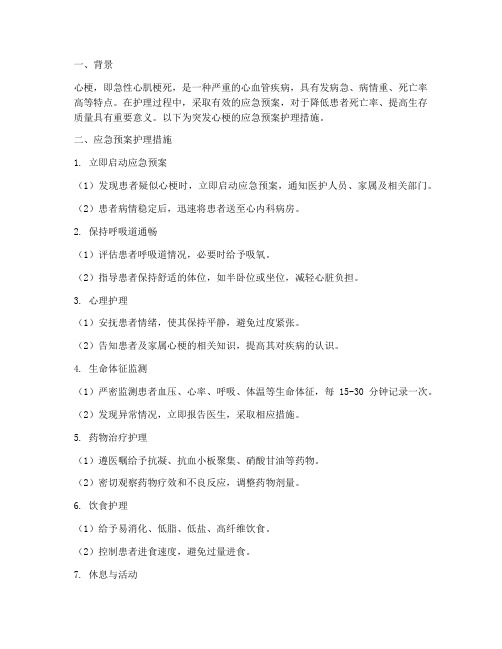 一、背景

心梗，即急性心肌梗死，是一种严重的心血管疾病，具有发病急、病情重、死亡率高等特点。在护理过程中，采取有效的应急预案，对于降低患者死亡率、提高生存质量具有重要意义。以下为突发心梗的应急预案护理措施。

二、应急预案护理措施

1. 立即启动应急预案

（1）发现患者疑似心梗时，立即启动应急预案，通知医护人员、家属及相关部门。

（2）患者病情稳定后，迅速将患者送至心内科病房。

2. 保持呼吸道通畅

（1）评估患者呼吸道情况，必要时给予吸氧。

（2）指导患者保持舒适的体位，如半卧位或坐位，减轻心脏负担。

3. 心理护理

（1）安抚患者情绪，使其保持平静，避免过度紧张。

（2）告知患者及家属心梗的相关知识，提高其对疾病的认识。

4. 生命体征监测

（1）严密监测患者血压、心率、呼吸、体温等生命体征，每 15-30 分钟记录一次。

（2）发现异常情况，立即报告医生，采取相应措施。

5. 药物治疗护理

（1）遵医嘱给予抗凝、抗血小板聚集、硝酸甘油等药物。

（2）密切观察药物疗效和不良反应，调整药物剂量。

6. 饮食护理

（1）给予易消化、低脂、低盐、高纤维饮食。

（2）控制患者进食速度，避免过量进食。

7. 休息与活动